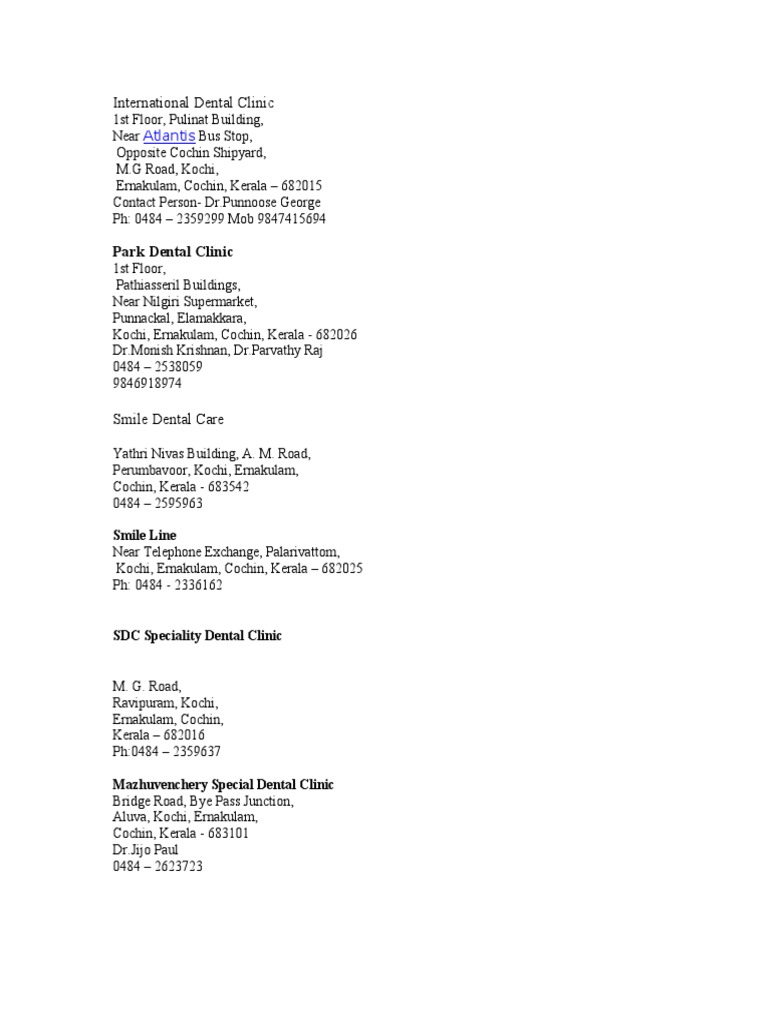 International Dental Clinic
1st Floor, Pulinat Building,
Near Atlantis Bus Stop,
Opposite Cochin Shipyard,
M.G Road, Kochi,
Ernakulam, Cochin, Kerala – 682015
Contact Person- Dr.Punnoose George
Ph: 0484 – 2359299 Mob 9847415694

Park Dental Clinic
1st Floor,
Pathiasseril Buildings,
Near Nilgiri Supermarket,
Punnackal, Elamakkara,
Kochi, Ernakulam, Cochin, Kerala - 682026
Dr.Monish Krishnan, Dr.Parvathy Raj
0484 – 2538059
9846918974

Smile Dental Care

Yathri Nivas Building, A. M. Road,
Perumbavoor, Kochi, Ernakulam,
Cochin, Kerala - 683542
0484 – 2595963

Smile Line
Near Telephone Exchange, Palarivattom,
Kochi, Ernakulam, Cochin, Kerala – 682025
Ph: 0484 - 2336162

SDC Speciality Dental Clinic

M. G. Road,
Ravipuram, Kochi,
Ernakulam, Cochin,
Kerala – 682016
Ph:0484 – 2359637

Mazhuvenchery Special Dental Clinic
Bridge Road, Bye Pass Junction,
Aluva, Kochi, Ernakulam,
Cochin, Kerala - 683101
Dr.Jijo Paul
0484 – 2623723